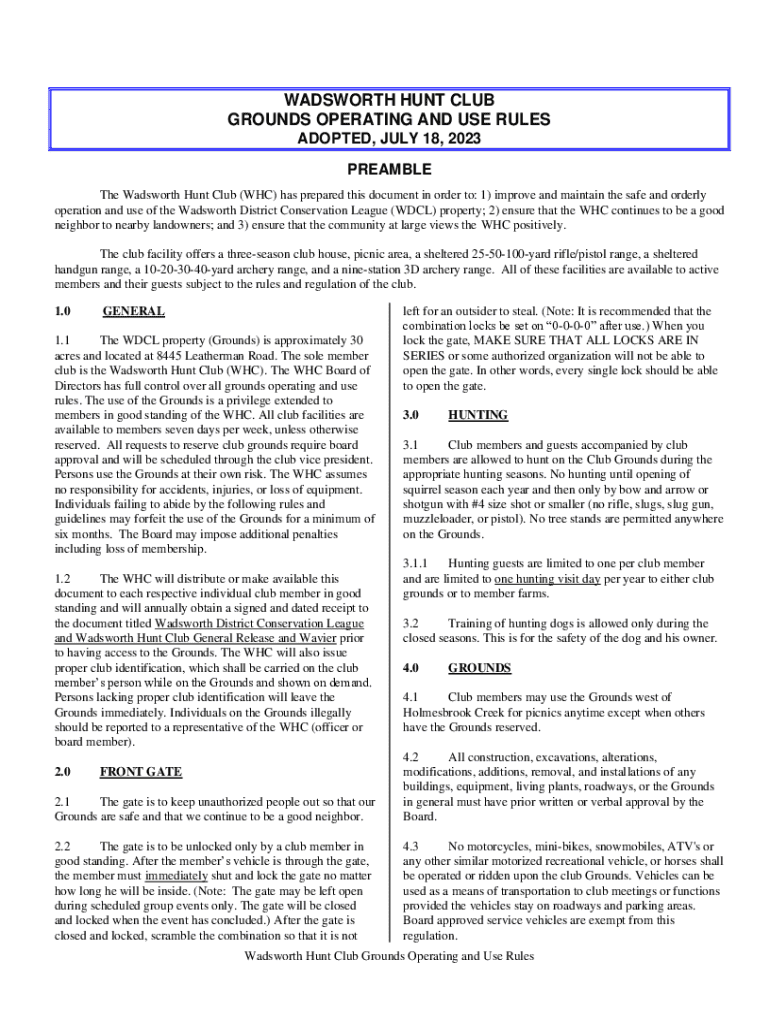 WADSWORTH HUNT CLUB
GROUNDS OPERATING AND USE RULES
ADOPTED, JULY 18, 2023

PREAMBLE

The Wadsworth Hunt Club (WHC) has prepared this document in order to: 1) improve and maintain the safe and orderly operation and use of the Wadsworth District Conservation League (WDCL) property; 2) ensure that the WHC continues to be a good neighbor to nearby landowners; and 3) ensure that the community at large views the WHC positively.

The club facility offers a three-season club house, picnic area, a sheltered 25-50-100-yard rifle/pistol range, a sheltered handgun range, a 10-20-30-40-yard archery range, and a nine-station 3D archery range. All of these facilities are available to active members and their guests subject to the rules and regulation of the club.

1.0 GENERAL

1.1 The WDCL property (Grounds) is approximately 30 acres and located at 8445 Leatherman Road. The sole member club is the Wadsworth Hunt Club (WHC). The WHC Board of Directors has full control over all grounds operating and use rules. The use of the Grounds is a privilege extended to members in good standing of the WHC. All club facilities are available to members seven days per week, unless otherwise reserved. All requests to reserve club grounds require board approval and will be scheduled through the club vice president. Persons use the Grounds at their own risk. The WHC assumes no responsibility for accidents, injuries, or loss of equipment. Individuals failing to abide by the following rules and guidelines may forfeit the use of the Grounds for a minimum of six months. The Board may impose additional penalties including loss of membership.

1.2 The WHC will distribute or make available this document to each respective individual club member in good standing and will annually obtain a signed and dated receipt to the document titled Wadsworth District Conservation League and Wadsworth Hunt Club General Release and Wavier prior to having access to the Grounds. The WHC will also issue proper club identification, which shall be carried on the club member's person while on the Grounds and shown on demand. Persons lacking proper club identification will leave the Grounds immediately. Individuals on the Grounds illegally should be reported to a representative of the WHC (officer or board member).

2.0 FRONT GATE

2.1 The gate is to keep unauthorized people out so that our Grounds are safe and that we continue to be a good neighbor.

2.2 The gate is to be unlocked only by a club member in good standing. After the member's vehicle is through the gate, the member must immediately shut and lock the gate no matter how long he will be inside. (Note: The gate may be left open during scheduled group events only. The gate will be closed and locked when the event has concluded.) After the gate is closed and locked, scramble the combination so that it is not left for an outsider to steal. (Note: It is recommended that the combination locks be set on "0-0-0-0" after use.) When you lock the gate, MAKE SURE THAT ALL LOCKS ARE IN SERIES or some authorized organization will not be able to open the gate. In other words, every single lock should be able to open the gate.

3.0 HUNTING

3.1 Club members and guests accompanied by club members are allowed to hunt on the Club Grounds during the appropriate hunting seasons. No hunting until opening of squirrel season each year and then only by bow and arrow or shotgun with #4 size shot or smaller (no rifle, slugs, slug gun, muzzleloader, or pistol). No tree stands are permitted anywhere on the Grounds.

3.1.1 Hunting guests are limited to one per club member and are limited to one hunting visit day per year to either club grounds or to member farms.

3.2 Training of hunting dogs is allowed only during the closed seasons. This is for the safety of the dog and his owner.

4.0 GROUNDS

4.1 Club members may use the Grounds west of Holmesbrook Creek for picnics anytime except when others have the Grounds reserved.

4.2 All construction, excavations, alterations, modifications, additions, removal, and installations of any buildings, equipment, living plants, roadways, or the Grounds in general must have prior written or verbal approval by the Board.

4.3 No motorcycles, mini-bikes, snowmobiles, ATV's or any other similar motorized recreational vehicle, or horses shall be operated or ridden upon the club Grounds. Vehicles can be used as a means of transportation to club meetings or functions provided the vehicles stay on roadways and parking areas. Board approved service vehicles are exempt from this regulation.

Wadsworth Hunt Club Grounds Operating and Use Rules